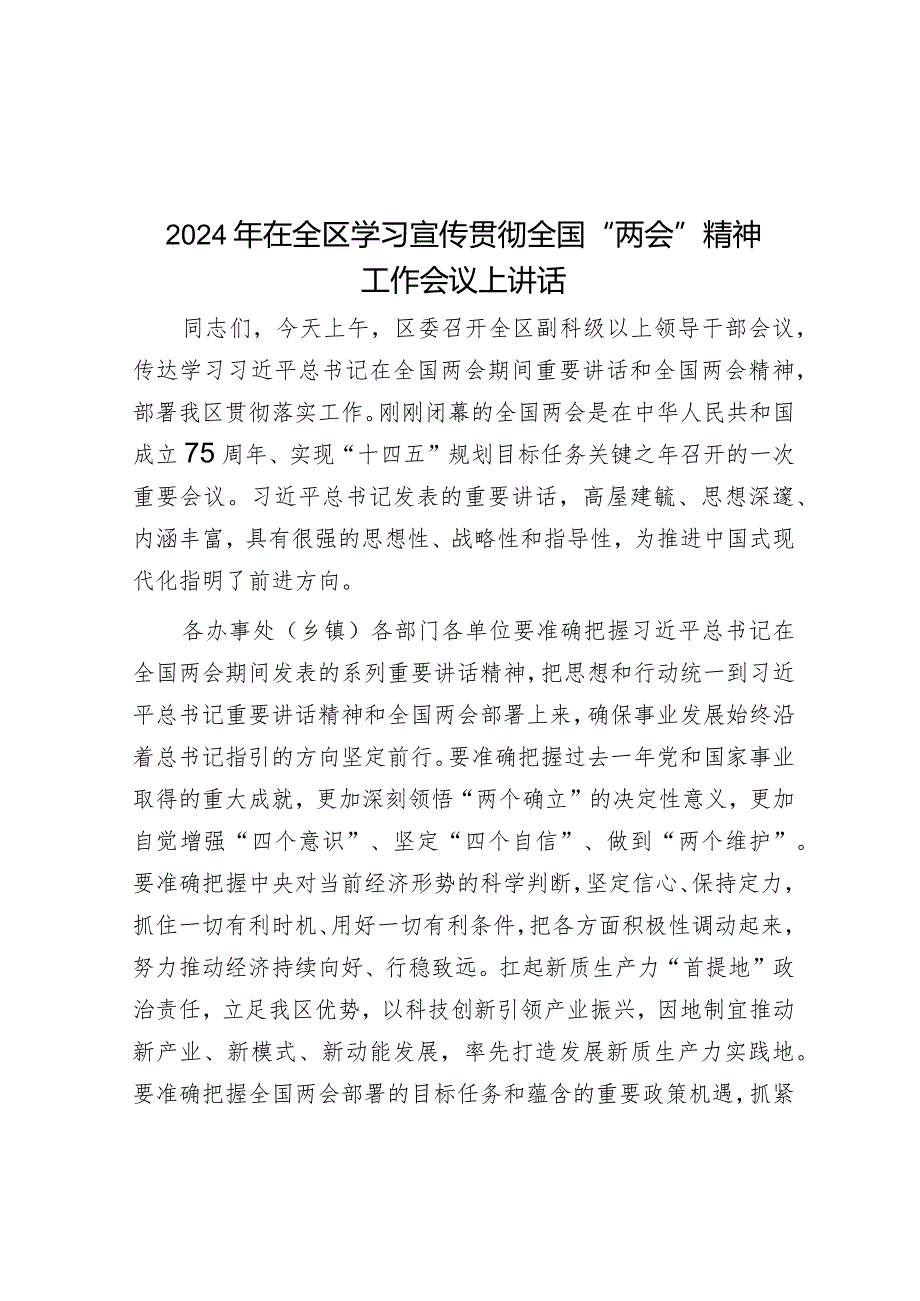 2024年在全区学习宣传贯彻全国“两会”精神工作会议上讲话

同志们，今天上午，区委召开全区副科级以上领导干部会议，传达学习习近平总书记在全国两会期间重要讲话和全国两会精神，部署我区贯彻落实工作。刚刚闭幕的全国两会是在中华人民共和国成立75周年、实现“十四五”规划目标任务关键之年召开的一次重要会议。习近平总书记发表的重要讲话，高屋建瓴、思想深邃、内涵丰富，具有很强的思想性、战略性和指导性，为推进中国式现代化指明了前进方向。

各办事处（乡镇）各部门各单位要准确把握习近平总书记在全国两会期间发表的系列重要讲话精神，把思想和行动统一到习近平总书记重要讲话精神和全国两会部署上来，确保事业发展始终沿着总书记指引的方向坚定前行。要准确把握过去一年党和国家事业取得的重大成就，更加深刻领悟“两个确立”的决定性意义，更加自觉增强“四个意识”、坚定“四个自信”、做到“两个维护”。要准确把握中央对当前经济形势的科学判断，坚定信心、保持定力，抓住一切有利时机、用好一切有利条件，把各方面积极性调动起来，努力推动经济持续向好、行稳致远。扛起新质生产力“首提地”政治责任，立足我区优势，以科技创新引领产业振兴，因地制宜推动新产业、新模式、新动能发展，率先打造发展新质生产力实践地。要准确把握全国两会部署的目标任务和蕴含的重要政策机遇，抓紧